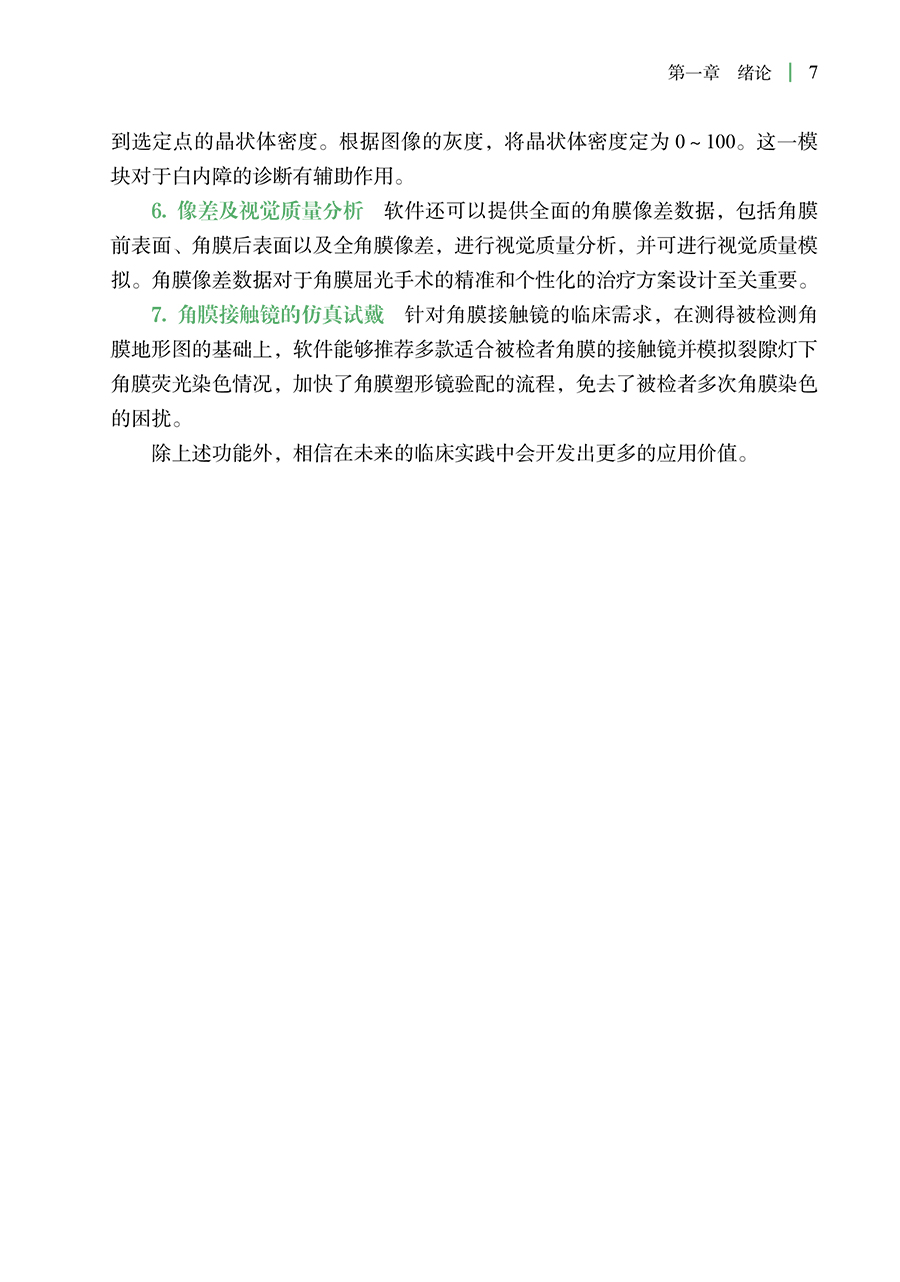 第一章　绪论 | 7

到选定点的晶状体密度。根据图像的灰度，将晶状体密度定为 0 ~ 100。这一模块对于白内障的诊断有辅助作用。

6. 像差及视觉质量分析　软件还可以提供全面的角膜像差数据，包括角膜前表面、角膜后表面以及全角膜像差，进行视觉质量分析，并可进行视觉质量模拟。角膜像差数据对于角膜屈光手术的精准和个性化的治疗方案设计至关重要。

7. 角膜接触镜的仿真试戴　针对角膜接触镜的临床需求，在测得被检测角膜地形图的基础上，软件能够推荐多款适合被检者角膜的接触镜并模拟裂隙灯下角膜荧光染色情况，加快了角膜塑形镜验配的流程，免去了被检者多次角膜染色的困扰。

除上述功能外，相信在未来的临床实践中会开发出更多的应用价值。